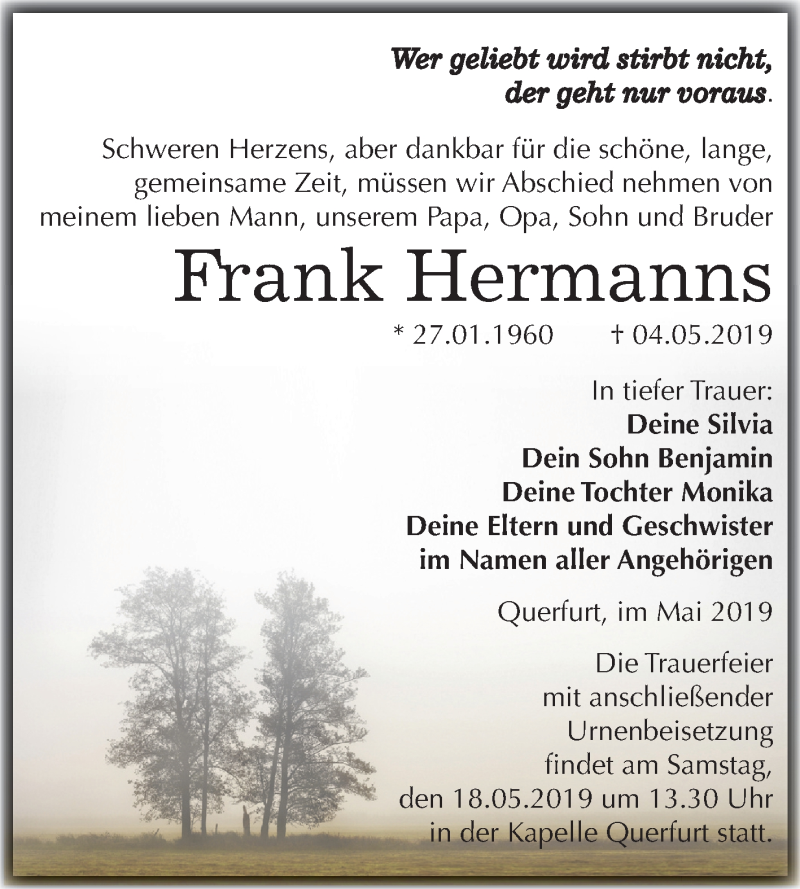 Wer geliebt wird stirbt nicht, der geht nur voraus.

Schweren Herzens, aber dankbar für die schöne, lange, gemeinsame Zeit, müssen wir Abschied nehmen von meinem lieben Mann, unserem Papa, Opa, Sohn und Bruder

Frank Hermanns

* 27.01.1960 † 04.05.2019

In tiefer Trauer:
Deine Silvia
Dein Sohn Benjamin
Deine Tochter Monika
Deine Eltern und Geschwister
im Namen aller Angehörigen

Querfurt, im Mai 2019

Die Trauerfeier mit anschließender Urnenbeisetzung findet am Samstag, den 18.05.2019 um 13.30 Uhr in der Kapelle Querfurt statt.